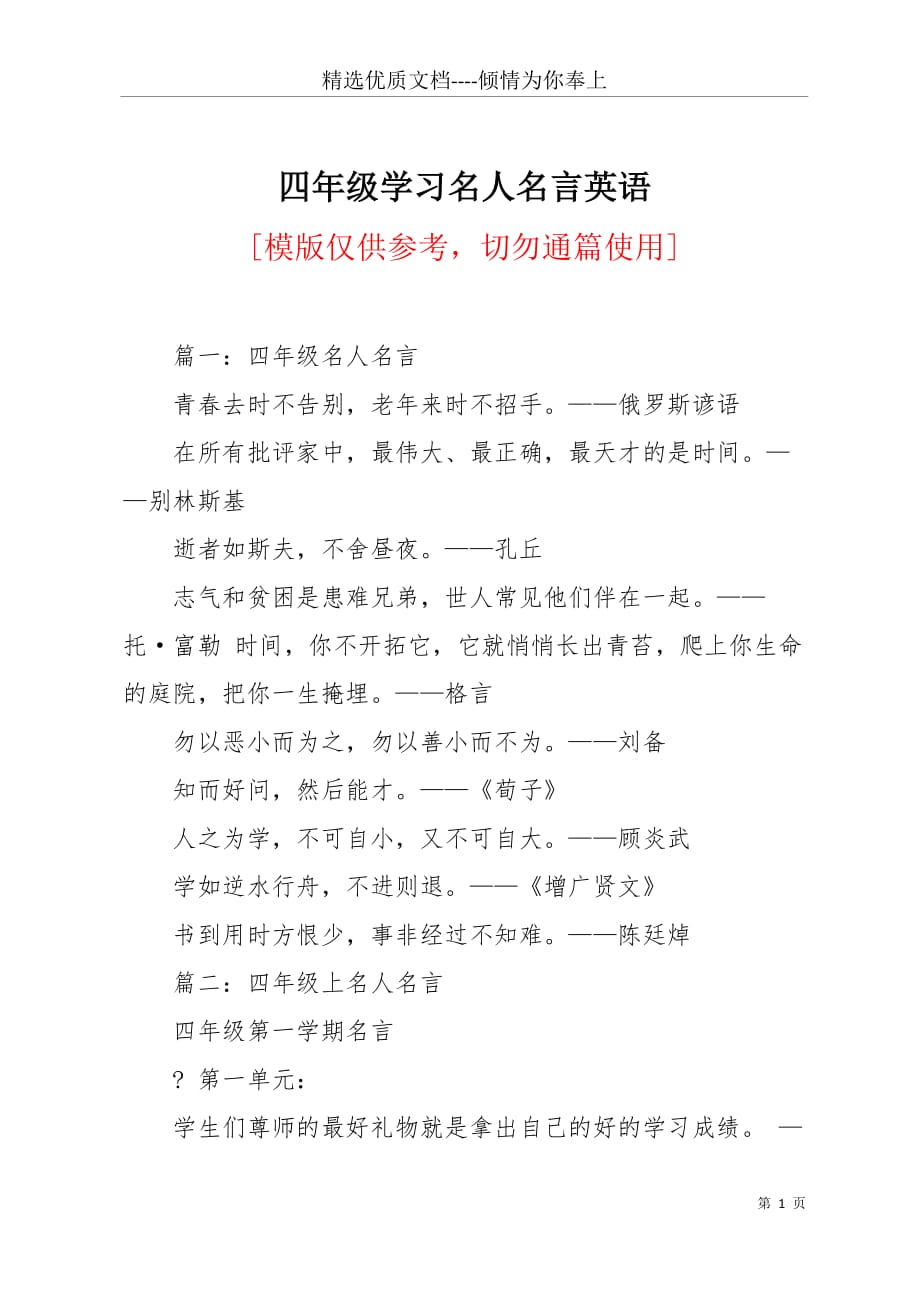 精选优质文档----倾情为你奉上

四年级学习名人名言英语

[模版仅供参考，切勿通篇使用]

篇一：四年级名人名言

青春去时不告别，老年来时不招手。——俄罗斯谚语

在所有批评家中，最伟大、最正确，最天才的是时间。——别林斯基

逝者如斯夫，不舍昼夜。——孔丘

志气和贫困是患难兄弟，世人常见他们伴在一起。——托·富勒 时间，你不开拓它，它就悄悄长出青苔，爬上你生命的庭院，把你一生掩埋。——格言

勿以恶小而为之，勿以善小而不为。——刘备

知而好问，然后能才。——《荀子》

人之为学，不可自小，又不可自大。——顾炎武

学如逆水行舟，不进则退。——《增广贤文》

书到用时方恨少，事非经过不知难。——陈廷焯

篇二：四年级上名人名言

四年级第一学期名言

? 第一单元：

学生们尊师的最好礼物就是拿出自己的好的学习成绩。 —

第 1 页